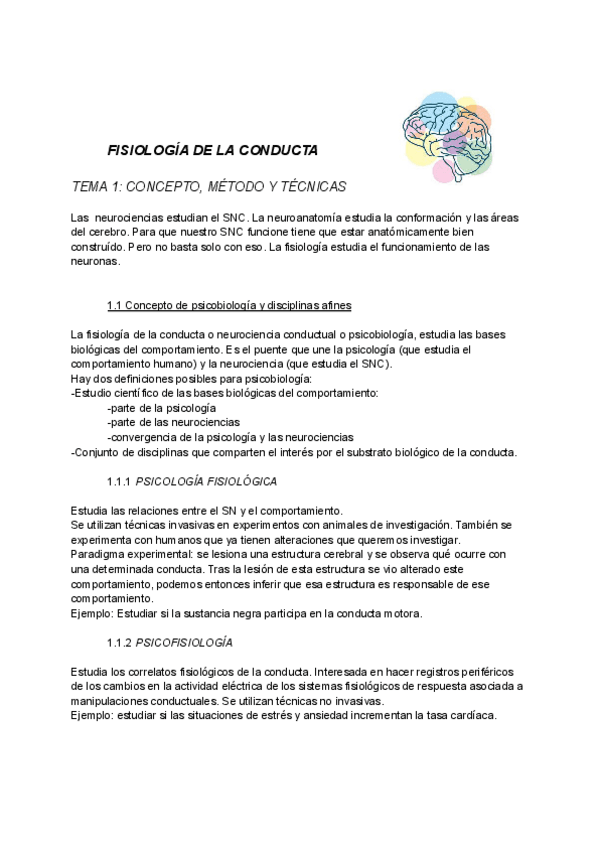 FISIOLOGÍA DE LA CONDUCTA

TEMA 1: CONCEPTO, MÉTODO Y TÉCNICAS

Las neurociencias estudian el SNC. La neuroanatomía estudia la conformación y las áreas del cerebro. Para que nuestro SNC funcione tiene que estar anatómicamente bien construído. Pero no basta solo con eso. La fisiología estudia el funcionamiento de las neuronas.

1.1 Concepto de psicobiología y disciplinas afines

La fisiología de la conducta o neurociencia conductual o psicobiología, estudia las bases biológicas del comportamiento. Es el puente que une la psicología (que estudia el comportamiento humano) y la neurociencia (que estudia el SNC).
Hay dos definiciones posibles para psicobiología:
-Estudio científico de las bases biológicas del comportamiento:
-parte de la psicología
-parte de las neurociencias
-convergencia de la psicología y las neurociencias
-Conjunto de disciplinas que comparten el interés por el substrato biológico de la conducta.

1.1.1 PSICOLOGÍA FISIOLÓGICA

Estudia las relaciones entre el SN y el comportamiento.
Se utilizan técnicas invasivas en experimentos con animales de investigación. También se experimenta con humanos que ya tienen alteraciones que queremos investigar.
Paradigma experimental: se lesiona una estructura cerebral y se observa qué ocurre con una determinada conducta. Tras la lesión de esta estructura se vio alterado este comportamiento, podemos entonces inferir que esa estructura es responsable de ese comportamiento.
Ejemplo: Estudiar si la sustancia negra participa en la conducta motora.

1.1.2 PSICOFISIOLOGÍA

Estudia los correlatos fisiológicos de la conducta. Interesada en hacer registros periféricos de los cambios en la actividad eléctrica de los sistemas fisiológicos de respuesta asociada a manipulaciones conductuales. Se utilizan técnicas no invasivas.
Ejemplo: estudiar si las situaciones de estrés y ansiedad incrementan la tasa cardíaca.